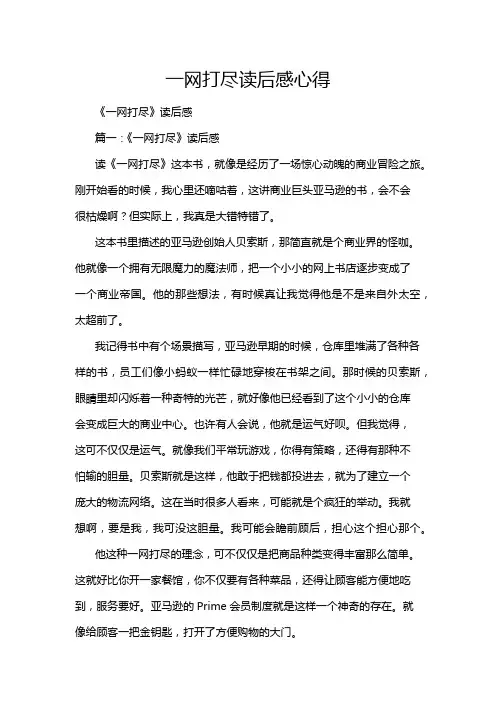 一网打尽读后感心得

《一网打尽》读后感

篇一：《一网打尽》读后感

读《一网打尽》这本书，就像是经历了一场惊心动魄的商业冒险之旅。刚开始看的时候，我心里还嘀咕着，这讲商业巨头亚马逊的书，会不会很枯燥啊？但实际上，我真是大错特错了。

这本书里描述的亚马逊创始人贝索斯，那简直就是个商业界的怪咖。他就像一个拥有无限魔力的魔法师，把一个小小的网上书店逐步变成了一个商业帝国。他的那些想法，有时候真让我觉得他是不是来自外太空，太超前了。

我记得书中有个场景描写，亚马逊早期的时候，仓库里堆满了各种各样的书，员工们像小蚂蚁一样忙碌地穿梭在书架之间。那时候的贝索斯，眼睛里却闪烁着一种奇特的光芒，就好像他已经看到了这个小小的仓库会变成巨大的商业中心。也许有人会说，他就是运气好呗。但我觉得，这可不仅仅是运气。就像我们平常玩游戏，你得有策略，还得有那种不怕输的胆量。贝索斯就是这样，他敢于把钱都投进去，就为了建立一个庞大的物流网络。这在当时很多人看来，可能就是个疯狂的举动。我就想啊，要是我，我可没这胆量。我可能会瞻前顾后，担心这个担心那个。

他这种一网打尽的理念，可不仅仅是把商品种类变得丰富那么简单。这就好比你开一家餐馆，你不仅要有各种菜品，还得让顾客能方便地吃到，服务要好。亚马逊的 Prime 会员制度就是这样一个神奇的存在。就像给顾客一把金钥匙，打开了方便购物的大门。